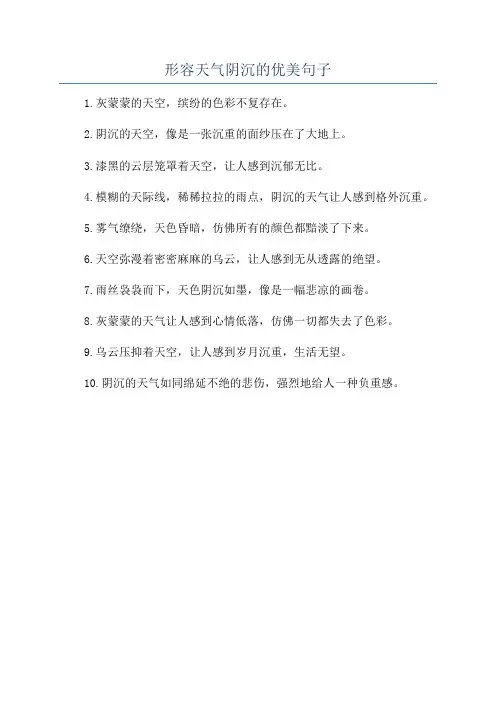 形容天气阴沉的优美句子

1. 灰蒙蒙的天空，缤纷的色彩不复存在。

2. 阴沉的天空，像是一张沉重的面纱压在了大地上。

3. 漆黑的云层笼罩着天空，让人感到沉郁无比。

4. 模糊的天际线，稀稀拉拉的雨点，阴沉的天气让人感到格外沉重。

5. 雾气缭绕，天色昏暗，仿佛所有的颜色都黯淡了下来。

6. 天空弥漫着密密麻麻的乌云，让人感到无从透露的绝望。

7. 雨丝袅袅而下，天色阴沉如墨，像是一幅悲凉的画卷。

8. 灰蒙蒙的天气让人感到心情低落，仿佛一切都失去了色彩。

9. 乌云压抑着天空，让人感到岁月沉重，生活无望。

10. 阴沉的天气如同绵延不绝的悲伤，强烈地给人一种负重感。